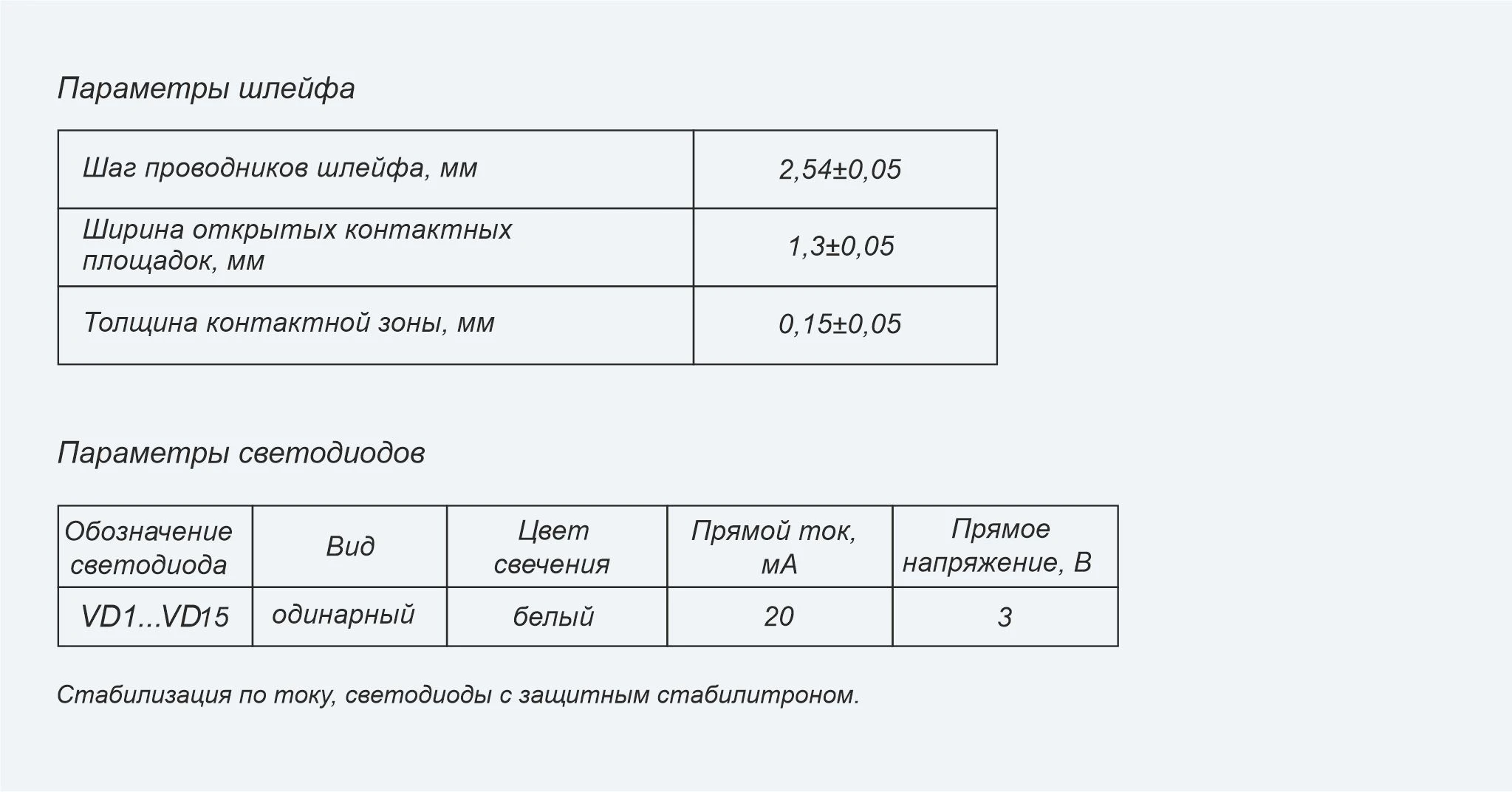 Параметры шлейфа

| Шаг проводников шлейфа, мм | 2,54±0,05 |
|---|---|
| Ширина открытых контактных площадок, мм | 1,3±0,05 |
| Толщина контактной зоны, мм | 0,15±0,05 |

Параметры светодиодов

| Обозначение светодиода | Вид | Цвет свечения | Прямой ток, мА | Прямое напряжение, В |
|---|---|---|---|---|
| VD1...VD15 | одинарный | белый | 20 | 3 |

Стабилизация по току, светодиоды с защитным стабилитроном.